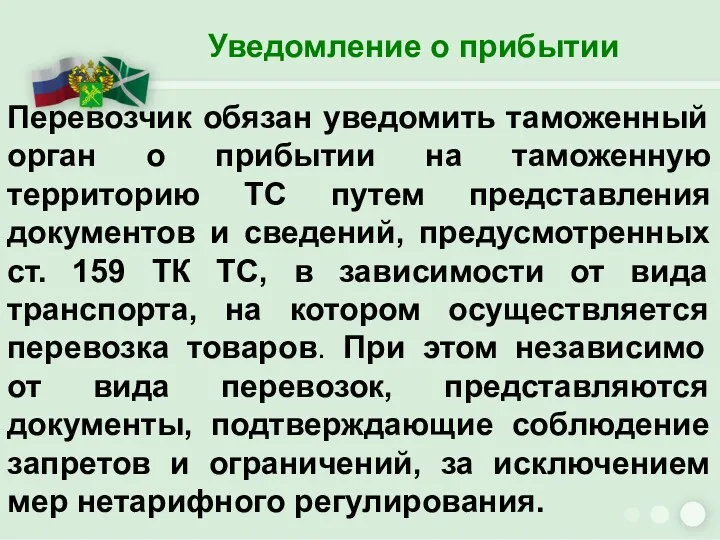 Уведомление о прибытии

Перевозчик обязан уведомить таможенный орган о прибытии на таможенную территорию ТС путем представления документов и сведений, предусмотренных ст. 159 ТК ТС, в зависимости от вида транспорта, на котором осуществляется перевозка товаров. При этом независимо от вида перевозок, представляются документы, подтверждающие соблюдение запретов и ограничений, за исключением мер нетарифного регулирования.